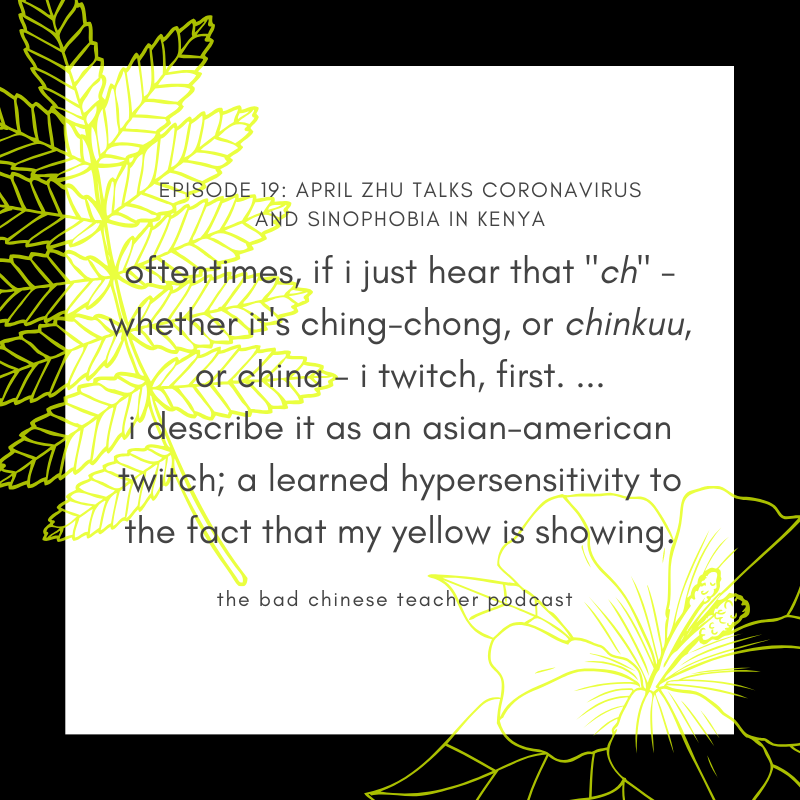 EPISODE 19: APRIL ZHU TALKS CORONAVIRUS AND SINOPHOBIA IN KENYA

oftentimes, if i just hear that "ch" - whether it's ching-chong, or chinkuu, or china - i twitch, first. ... i describe it as an asian-american twitch; a learned hypersensitivity to the fact that my yellow is showing.

the bad chinese teacher podcast